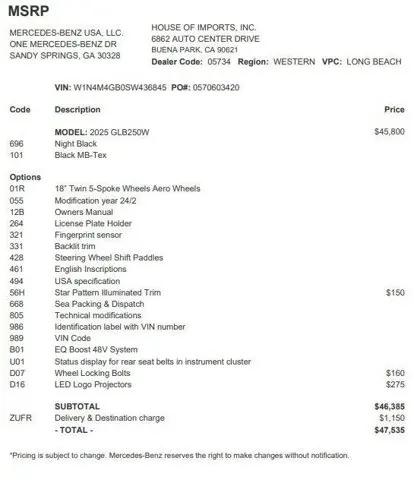 MSRP

MERCEDES-BENZ USA, LLC.
ONE MERCEDES-BENZ DR
SANDY SPRINGS, GA 30328

HOUSE OF IMPORTS, INC.
6862 AUTO CENTER DRIVE
BUENA PARK, CA 90621
Dealer Code: 05734 Region: WESTERN VPC: LONG BEACH

VIN: W1N4M4GB0SW436845 PO#: 0570603420

| Code | Description | Price |
|---|---|---|
| | MODEL: 2025 GLB250W | $45,800 |
| 696 | Night Black | |
| 101 | Black MB-Tex | |
| Options | | |
| 01R | 18" Twin 5-Spoke Wheels Aero Wheels | |
| 055 | Modification year 24/2 | |
| 12B | Owners Manual | |
| 264 | License Plate Holder | |
| 321 | Fingerprint sensor | |
| 331 | Backlit trim | |
| 428 | Steering Wheel Shift Paddles | |
| 461 | English Inscriptions | |
| 494 | USA specification | |
| 56H | Star Pattern Illuminated Trim | $150 |
| 668 | Sea Packing & Dispatch | |
| 805 | Technical modifications | |
| 986 | Identification label with VIN number | |
| 989 | VIN Code | |
| B01 | EQ Boost 48V System | |
| U01 | Status display for rear seat belts in instrument cluster | |
| D07 | Wheel Locking Bolts | $160 |
| D16 | LED Logo Projectors | $275 |
| | SUBTOTAL | $46,385 |
| ZUFR | Delivery & Destination charge | $1,150 |
| | - TOTAL - | $47,535 |

*Pricing is subject to change. Mercedes-Benz reserves the right to make changes without notification.